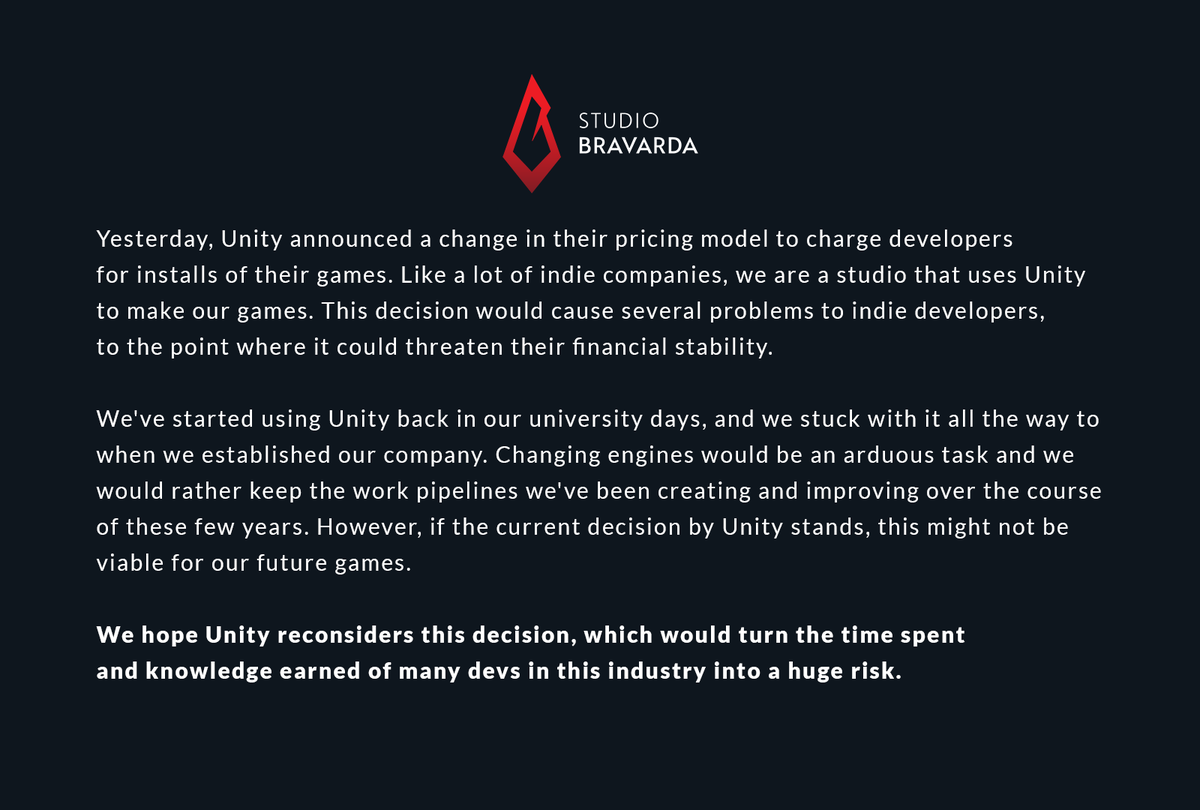 STUDIO
BRAVARDA

Yesterday, Unity announced a change in their pricing model to charge developers for installs of their games. Like a lot of indie companies, we are a studio that uses Unity to make our games. This decision would cause several problems to indie developers, to the point where it could threaten their financial stability.

We've started using Unity back in our university days, and we stuck with it all the way to when we established our company. Changing engines would be an arduous task and we would rather keep the work pipelines we've been creating and improving over the course of these few years. However, if the current decision by Unity stands, this might not be viable for our future games.

We hope Unity reconsiders this decision, which would turn the time spent and knowledge earned of many devs in this industry into a huge risk.